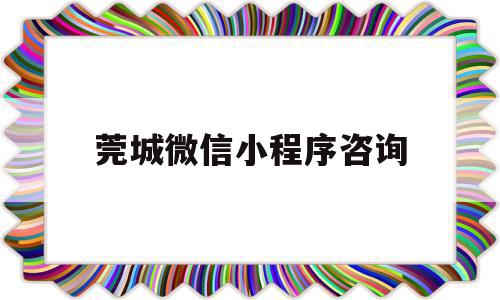 莞城微信小程序咨询